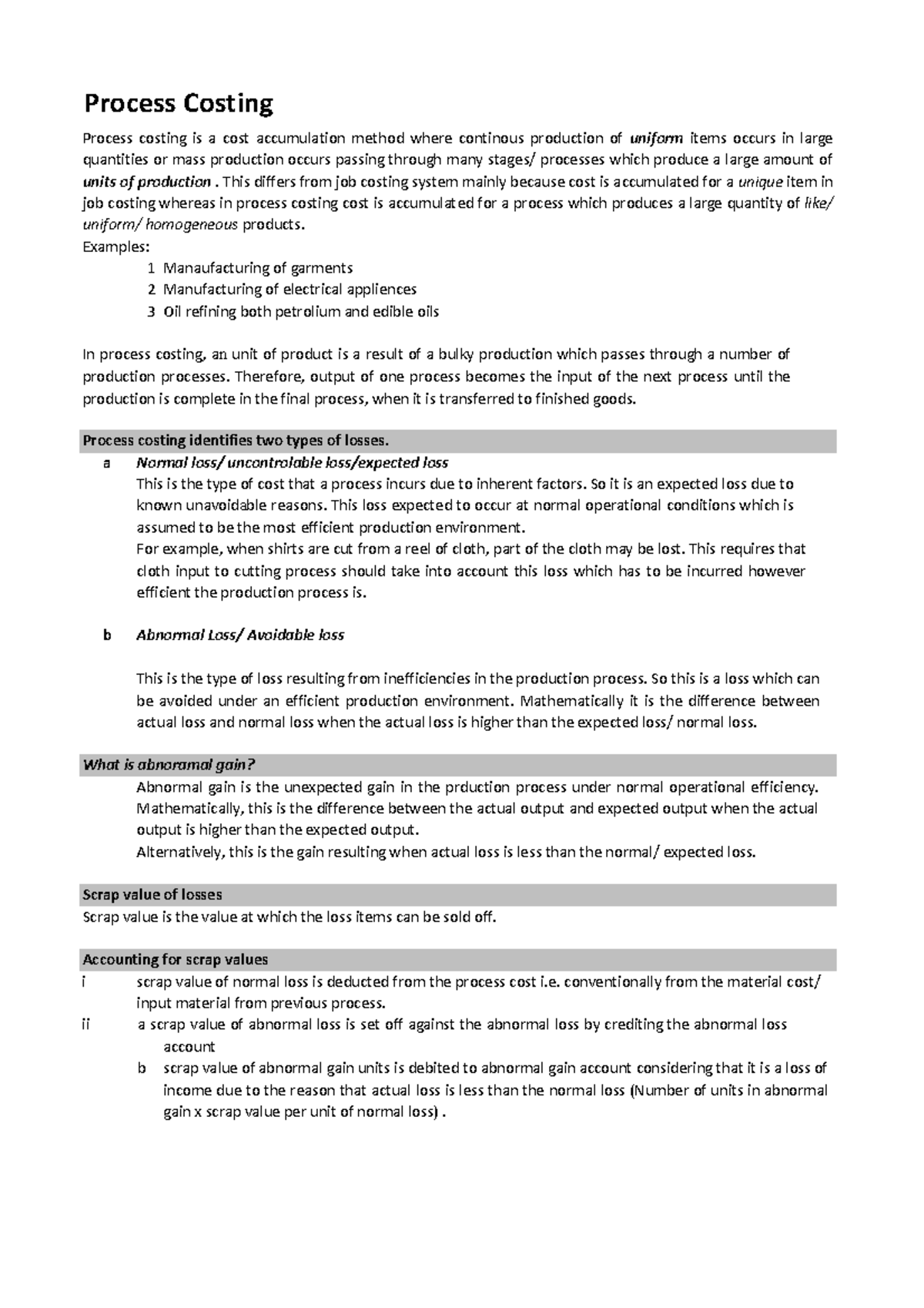 Process Costing

Process costing is a cost accumulation method where continous production of uniform items occurs in large quantities or mass production occurs passing through many stages/ processes which produce a large amount of units of production . This differs from job costing system mainly because cost is accumulated for a unique item in job costing whereas in process costing cost is accumulated for a process which produces a large quantity of like/ uniform/ homogeneous products.
Examples:
1 Manaufacturing of garments
2 Manufacturing of electrical appliences
3 Oil refining both petrolium and edible oils

In process costing, an unit of product is a result of a bulky production which passes through a number of production processes. Therefore, output of one process becomes the input of the next process until the production is complete in the final process, when it is transferred to finished goods.

Process costing identifies two types of losses.
a Normal loss/ uncontrolable loss/expected loss
This is the type of cost that a process incurs due to inherent factors. So it is an expected loss due to known unavoidable reasons. This loss expected to occur at normal operational conditions which is assumed to be the most efficient production environment.
For example, when shirts are cut from a reel of cloth, part of the cloth may be lost. This requires that cloth input to cutting process should take into account this loss which has to be incurred however efficient the production process is.

b Abnormal Loss/ Avoidable loss

This is the type of loss resulting from inefficiencies in the production process. So this is a loss which can be avoided under an efficient production environment. Mathematically it is the difference between actual loss and normal loss when the actual loss is higher than the expected loss/ normal loss.

What is abnoramal gain?
Abnormal gain is the unexpected gain in the prduction process under normal operational efficiency. Mathematically, this is the difference between the actual output and expected output when the actual output is higher than the expected output.
Alternatively, this is the gain resulting when actual loss is less than the normal/ expected loss.

Scrap value of losses
Scrap value is the value at which the loss items can be sold off.

Accounting for scrap values
i scrap value of normal loss is deducted from the process cost i.e. conventionally from the material cost/ input material from previous process.
ii a scrap value of abnormal loss is set off against the abnormal loss by crediting the abnormal loss account
b scrap value of abnormal gain units is debited to abnormal gain account considering that it is a loss of income due to the reason that actual loss is less than the normal loss (Number of units in abnormal gain x scrap value per unit of normal loss) .